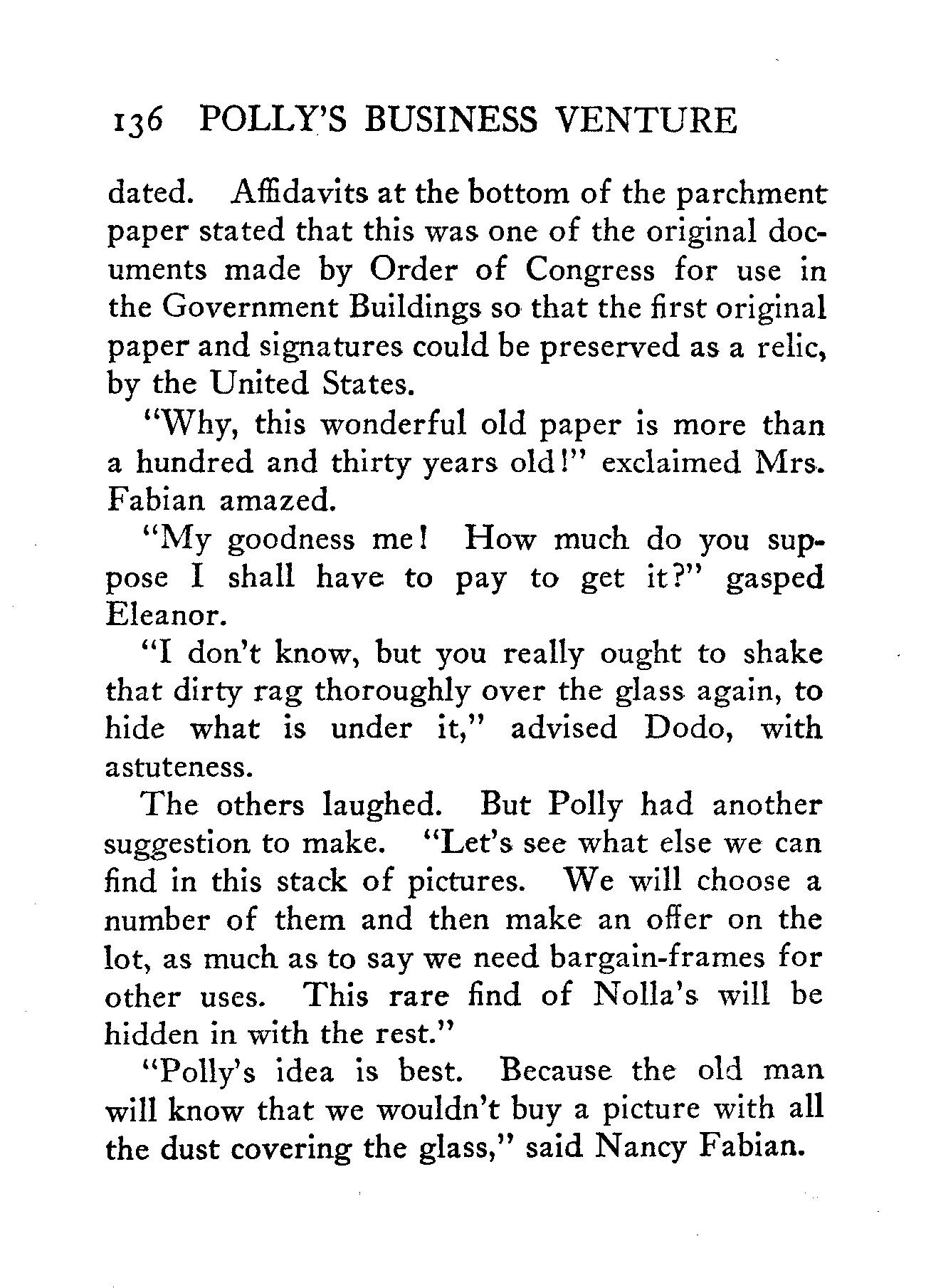 136 POLLY'S BUSINESS VENTURE

dated. Affidavits at the bottom of the parchment paper stated that this was one of the original documents made by Order of Congress for use in the Government Buildings so that the first original paper and signatures could be preserved as a relic, by the United States.

"Why, this wonderful old paper is more than a hundred and thirty years old!" exclaimed Mrs. Fabian amazed.

"My goodness me! How much do you suppose I shall have to pay to get it?" gasped Eleanor.

"I don't know, but you really ought to shake that dirty rag thoroughly over the glass again, to hide what is under it," advised Dodo, with astuteness.

The others laughed. But Polly had another suggestion to make. "Let's see what else we can find in this stack of pictures. We will choose a number of them and then make an offer on the lot, as much as to say we need bargain-frames for other uses. This rare find of Nolla's will be hidden in with the rest."

"Polly's idea is best. Because the old man will know that we wouldn't buy a picture with all the dust covering the glass," said Nancy Fabian.